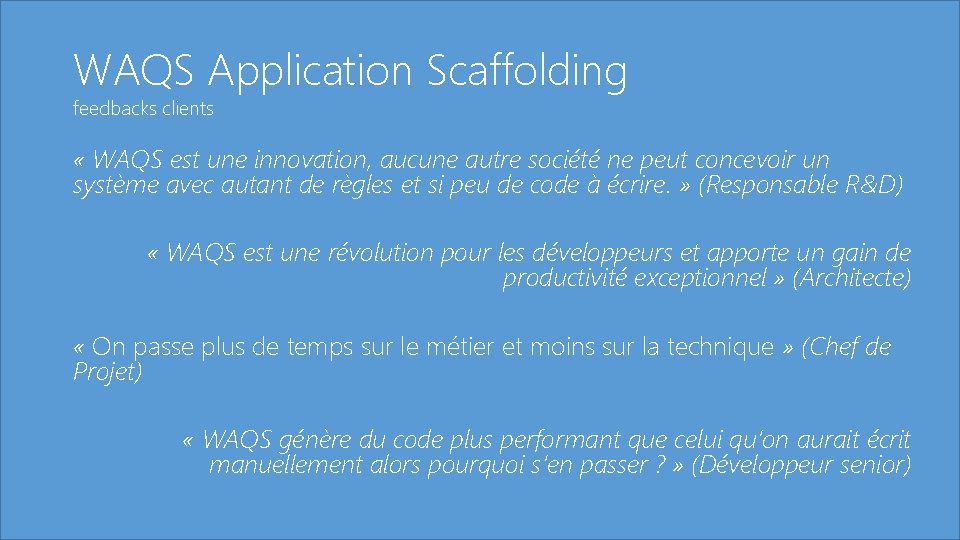 WAQS Application Scaffolding

feedbacks clients

« WAQS est une innovation, aucune autre société ne peut concevoir un système avec autant de règles et si peu de code à écrire. » (Responsable R&D)

« WAQS est une révolution pour les développeurs et apporte un gain de productivité exceptionnel » (Architecte)

« On passe plus de temps sur le métier et moins sur la technique » (Chef de Projet)

« WAQS génère du code plus performant que celui qu'on aurait écrit manuellement alors pourquoi s'en passer ? » (Développeur senior)